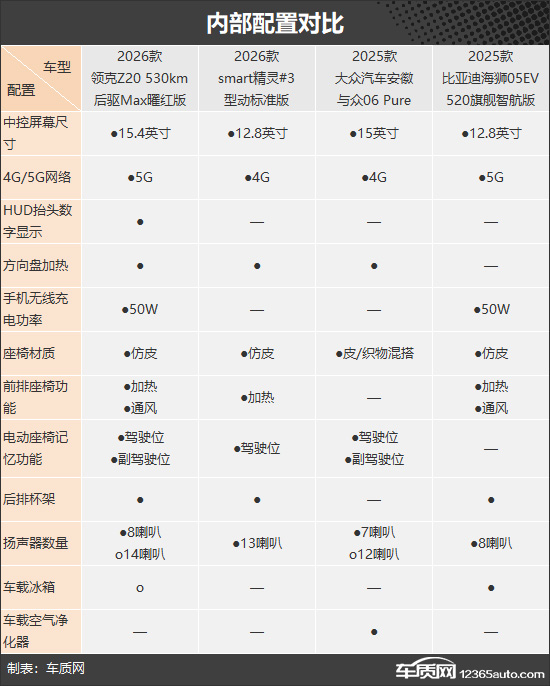 内部配置对比

| 车型 配置 | 2026款 领克Z20 530km 后驱Max曜红版 | 2026款 smart精灵#3 型动标准版 | 2025款 大众汽车安徽 与众06 Pure | 2025款 比亚迪海狮05EV 520旗舰智航版 |
|---|---|---|---|---|
| 中控屏幕尺寸 | ●15.4英寸 | ●12.8英寸 | ●15英寸 | ●12.8英寸 |
| 4G/5G网络 | ●5G | ●4G | ●4G | ●5G |
| HUD抬头数字显示 | ● | — | — | — |
| 方向盘加热 | ● | ● | ● | — |
| 手机无线充电功率 | ●50W | — | — | ●50W |
| 座椅材质 | ●仿皮 | ●仿皮 | ●皮/织物混搭 | ●仿皮 |
| 前排座椅功能 | ●加热 ●通风 | ●加热 | — | ●加热 ●通风 |
| 电动座椅记忆功能 | ●驾驶位 ●副驾驶位 | ●驾驶位 | ●驾驶位 ●副驾驶位 | — |
| 后排杯架 | ● | ● | — | ● |
| 扬声器数量 | ●8喇叭 o14喇叭 | ●13喇叭 | ●7喇叭 o12喇叭 | ●8喇叭 |
| 车载冰箱 | o | — | — | ● |
| 车载空气净化器 | — | — | ● | — |

制表：车质网

车质网 12365auto.com